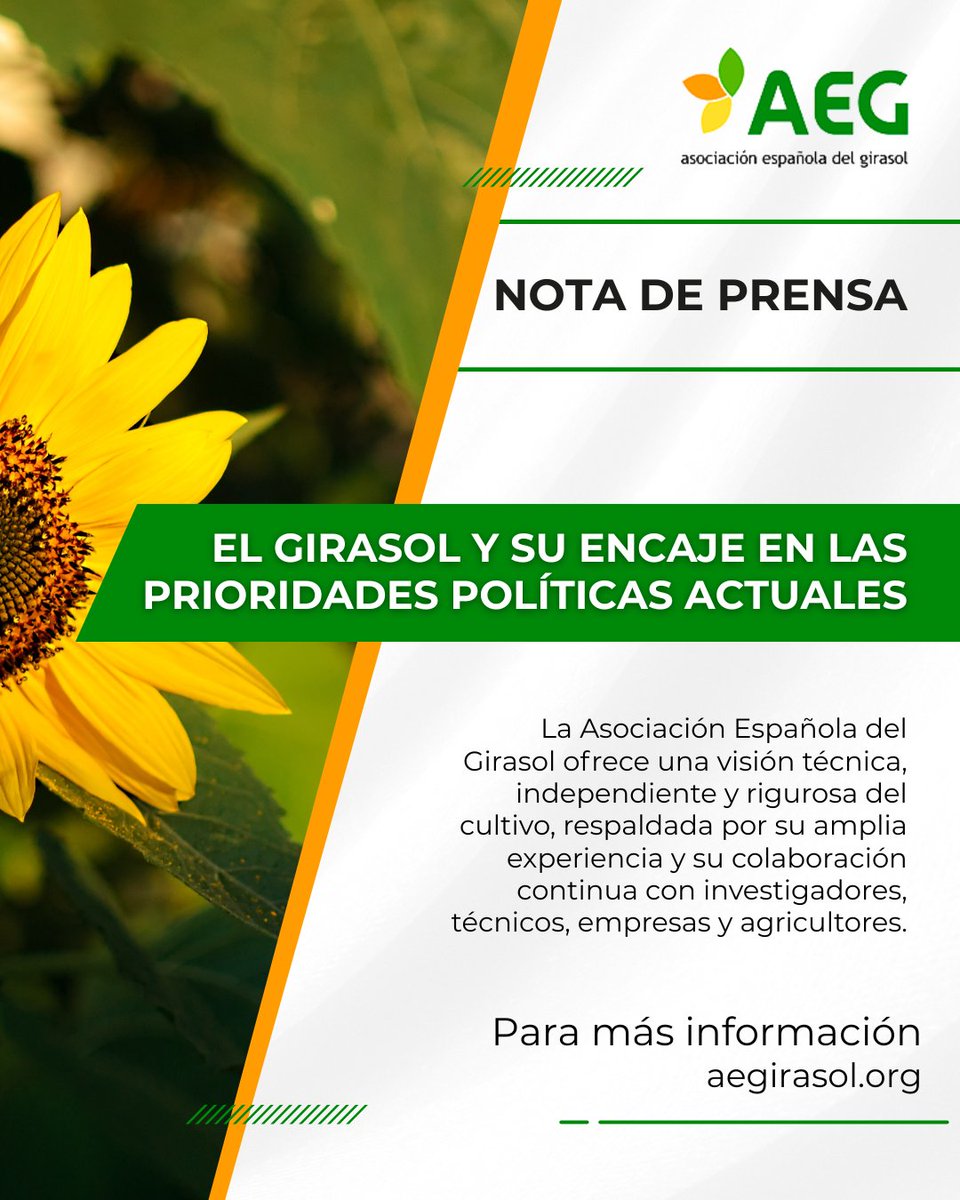 AEG
asociación española del girasol

NOTA DE PRENSA

EL GIRASOL Y SU ENCAJE EN LAS PRIORIDADES POLÍTICAS ACTUALES

La Asociación Española del Girasol ofrece una visión técnica, independiente y rigurosa del cultivo, respaldada por su amplia experiencia y su colaboración continua con investigadores, técnicos, empresas y agricultores.

Para más información
aegirasol.org